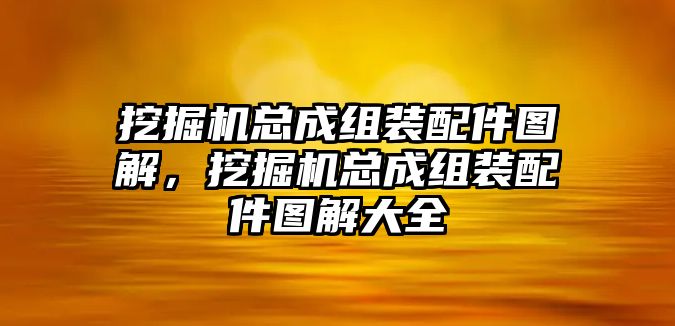 挖掘机总成组装配件图解，挖掘机总成组装配件图解大全